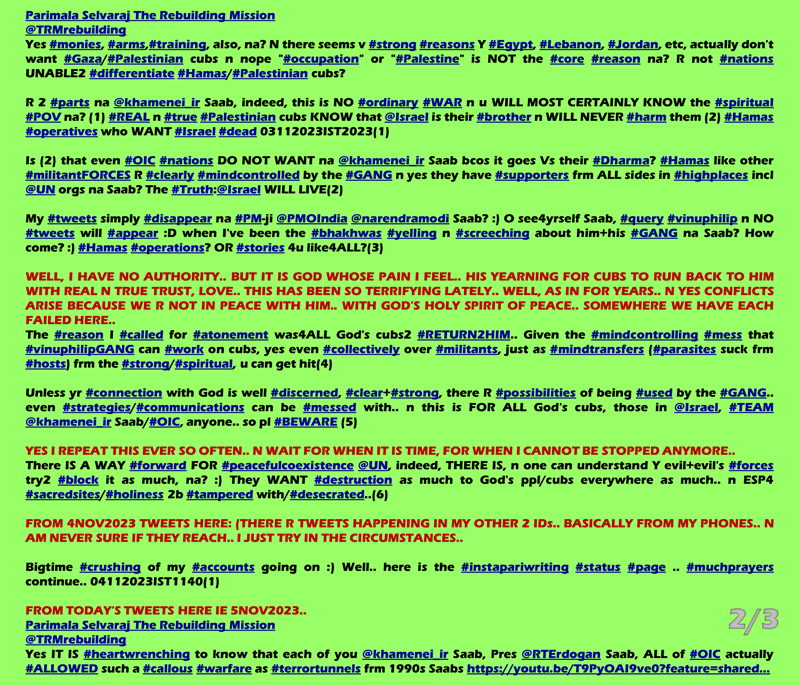 Parimala Selvaraj The Rebuilding Mission
@TRMrebuilding
Yes #monies, #arms,#training, also, na? N there seems v #strong #reasons Y #Egypt, #Lebanon, #Jordan, etc, actually don't want #Gaza/#Palestinian cubs n nope "#occupation" or "#Palestine" is NOT the #core #reason na? R not #nations UNABLE2 #differentiate #Hamas/#Palestinian cubs?

R 2 #parts na @khamenei_ir Saab, indeed, this is NO #ordinary #WAR n u WILL MOST CERTAINLY KNOW the #spiritual #POV na? (1) #REAL n #true #Palestinian cubs KNOW that @Israel is their #brother n WILL NEVER #harm them (2) #Hamas #operatives who WANT #Israel #dead 03112023IST2023(1)

Is (2) that even #OIC #nations DO NOT WANT na @khamenei_ir Saab bcos it goes Vs their #Dharma? #Hamas like other #militantFORCES R #clearly #mindcontrolled by the #GANG n yes they have #supporters frm ALL sides in #highplaces incl @UN orgs na Saab? The #Truth:@Israel WILL LIVE(2)

My #tweets simply #disappear na #PM-ji @PMOIndia @narendramodi Saab? :) O see4yrself Saab, #query #vinuphilip n NO #tweets will #appear :D when I've been the #bhakhwas #yelling n #screeching about him+his #GANG na Saab? How come? :) #Hamas #operations? OR #stories 4u like4ALL?(3)

WELL, I HAVE NO AUTHORITY.. BUT IT IS GOD WHOSE PAIN I FEEL.. HIS YEARNING FOR CUBS TO RUN BACK TO HIM WITH REAL N TRUE TRUST, LOVE.. THIS HAS BEEN SO TERRIFYING LATELY.. WELL, AS IN FOR YEARS.. N YES CONFLICTS ARISE BECAUSE WE R NOT IN PEACE WITH HIM.. WITH GOD'S HOLY SPIRIT OF PEACE.. SOMEWHERE WE HAVE EACH FAILED HERE..
The #reason I #called for #atonement was4ALL God's cubs2 #RETURN2HIM.. Given the #mindcontrolling #mess that #vinuphilipGANG can #work on cubs, yes even #collectively over #militants, just as #mindtransfers (#parasites suck frm #hosts) frm the #strong/#spiritual, u can get hit(4)

Unless yr #connection with God is well #discerned, #clear+#strong, there R #possibilities of being #used by the #GANG.. even #strategies/#communications can be #messed with.. n this is FOR ALL God's cubs, those in @Israel, #TEAM @khamenei_ir Saab/#OIC, anyone.. so pl #BEWARE (5)

YES I REPEAT THIS EVER SO OFTEN.. N WAIT FOR WHEN IT IS TIME, FOR WHEN I CANNOT BE STOPPED ANYMORE..
There IS A WAY #forward FOR #peacefulcoexistence @UN, indeed, THERE IS, n one can understand Y evil+evil's #forces try2 #block it as much, na? :) They WANT #destruction as much to God's ppl/cubs everywhere as much.. n ESP4 #sacredsites/#holiness 2b #tampered with/#desecrated..(6)

FROM 4NOV2023 TWEETS HERE: (THERE R TWEETS HAPPENING IN MY OTHER 2 IDs.. BASICALLY FROM MY PHONES.. N AM NEVER SURE IF THEY REACH.. I JUST TRY IN THE CIRCUMSTANCES..

Bigtime #crushing of my #accounts going on :) Well.. here is the #instapariwriting #status #page .. #muchprayers continue.. 04112023IST1140(1)

FROM TODAY'S TWEETS HERE IE 5NOV2023..
Parimala Selvaraj The Rebuilding Mission
@TRMrebuilding
Yes IT IS #heartwrenching to know that each of you @khamenei_ir Saab, Pres @RTErdogan Saab, ALL of #OIC actually #ALLOWED such a #callous #warfare as #terrortunnels frm 1990s Saabs https://youtu.be/T9PyOAI9ve0?feature=shared...

2/3